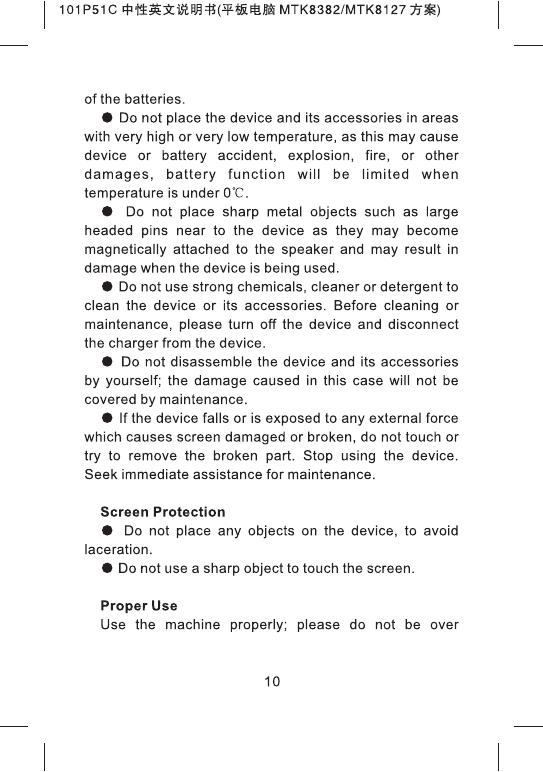 101P51C 中性英文说明书(平板电脑 MTK8382/MTK8127 方案)

of the batteries.

● Do not place the device and its accessories in areas with very high or very low temperature, as this may cause device or battery accident, explosion, fire, or other damages, battery function will be limited when temperature is under 0℃.

● Do not place sharp metal objects such as large headed pins near to the device as they may become magnetically attached to the speaker and may result in damage when the device is being used.

● Do not use strong chemicals, cleaner or detergent to clean the device or its accessories. Before cleaning or maintenance, please turn off the device and disconnect the charger from the device.

● Do not disassemble the device and its accessories by yourself; the damage caused in this case will not be covered by maintenance.

● If the device falls or is exposed to any external force which causes screen damaged or broken, do not touch or try to remove the broken part. Stop using the device. Seek immediate assistance for maintenance.

Screen Protection

● Do not place any objects on the device, to avoid laceration.

● Do not use a sharp object to touch the screen.

Proper Use

Use the machine properly; please do not be over

10